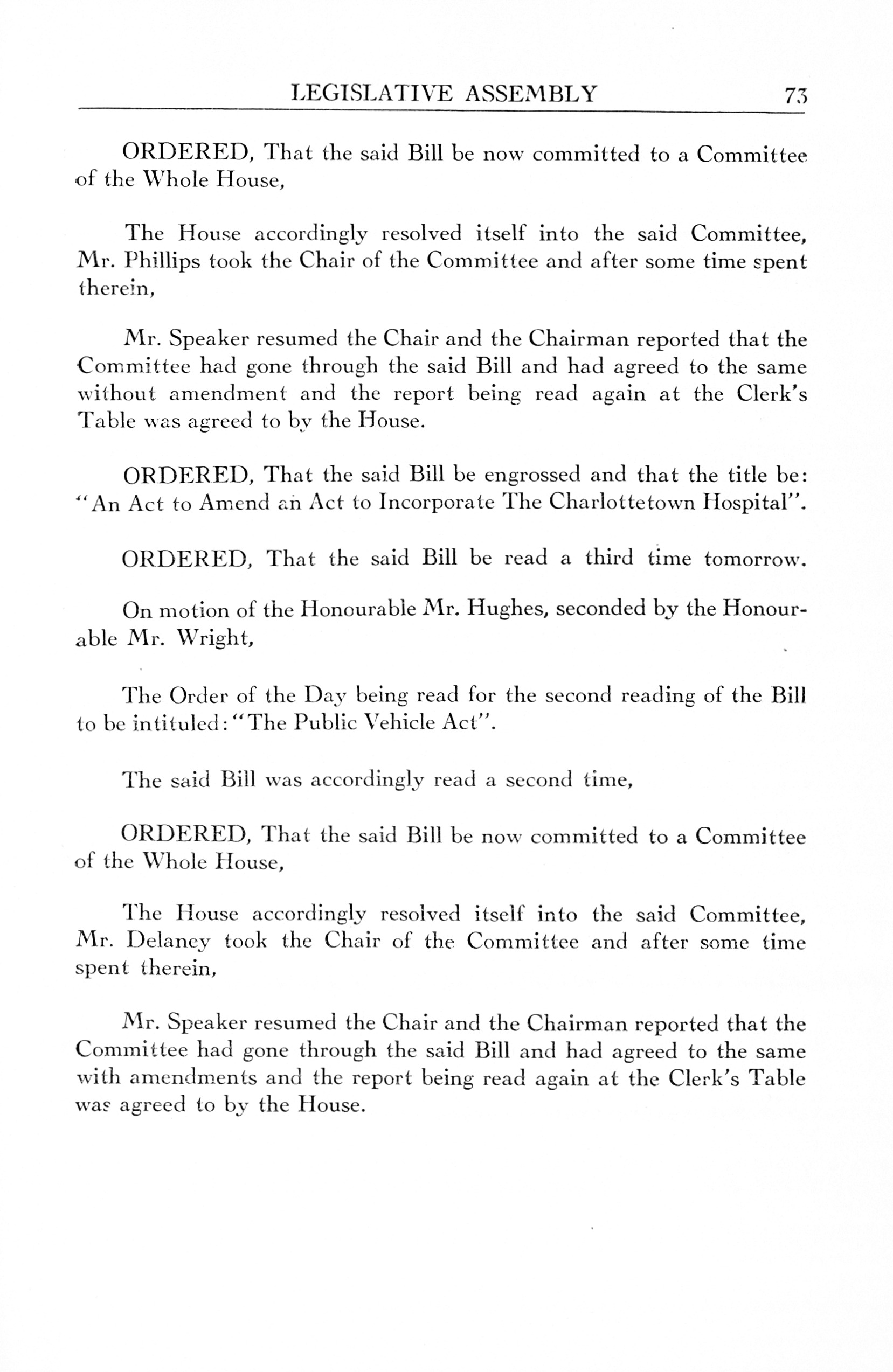 LEGISLATIVE ASSEMBLY 73

ORDERED, That the said Bill be now committed to a Committee of the Whole House,

The House accordingly resolved itself into the said Committee, Mr. Phillips took the Chair of the Committee and after some time spent therein,

Mr. Speaker resumed the Chair and the Chairman reported that the Committee had gone through the said Bill and had agreed to the same without amendment and the report being read again at the Clerk's Table was agreed to by the House.

ORDERED, That the said Bill be engrossed and that the title be: "An Act to Amend an Act to Incorporate The Charlottetown Hospital".

ORDERED, That the said Bill be read a third time tomorrow.

On motion of the Honourable Mr. Hughes, seconded by the Honourable Mr. Wright,

The Order of the Day being read for the second reading of the Bill to be intituled: "The Public Vehicle Act".

The said Bill was accordingly read a second time,

ORDERED, That the said Bill be now committed to a Committee of the Whole House,

The House accordingly resolved itself into the said Committee, Mr. Delaney took the Chair of the Committee and after some time spent therein,

Mr. Speaker resumed the Chair and the Chairman reported that the Committee had gone through the said Bill and had agreed to the same with amendments and the report being read again at the Clerk's Table was agreed to by the House.